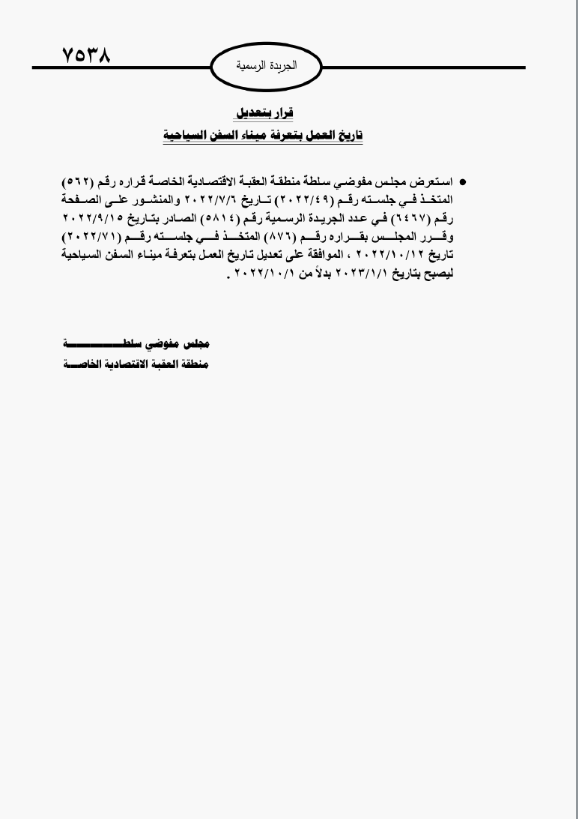 ٧٥٣٨

الجريدة الرسمية

قرار بتعديل
تاريخ العمل بتعرفة ميناء السفن السياحية

• استعرض مجلس مفوضي سلطة منطقة العقبة الاقتصادية الخاصة قراره رقم (٥٦٢) المتخذ في جلسته رقم (٢٠٢٢/٤٩) تاريخ ٢٠٢٢/٧/٦ والمنشور على الصفحة رقم (٦٤٦٧) في عدد الجريدة الرسمية رقم (٥٨١٤) الصادر بتاريخ ٢٠٢٢/٩/١٥ وقرر المجلس بقراره رقم (٨٧٦) المتخذ في جلسته رقم (٢٠٢٢/٧١) تاريخ ٢٠٢٢/١٠/١٢ ، الموافقة على تعديل تاريخ العمل بتعرفة ميناء السفن السياحية ليصبح بتاريخ ٢٠٢٣/١/١ بدلاً من ٢٠٢٢/١٠/١ .

مجلس مفوضي سلطة
منطقة العقبة الاقتصادية الخاصة